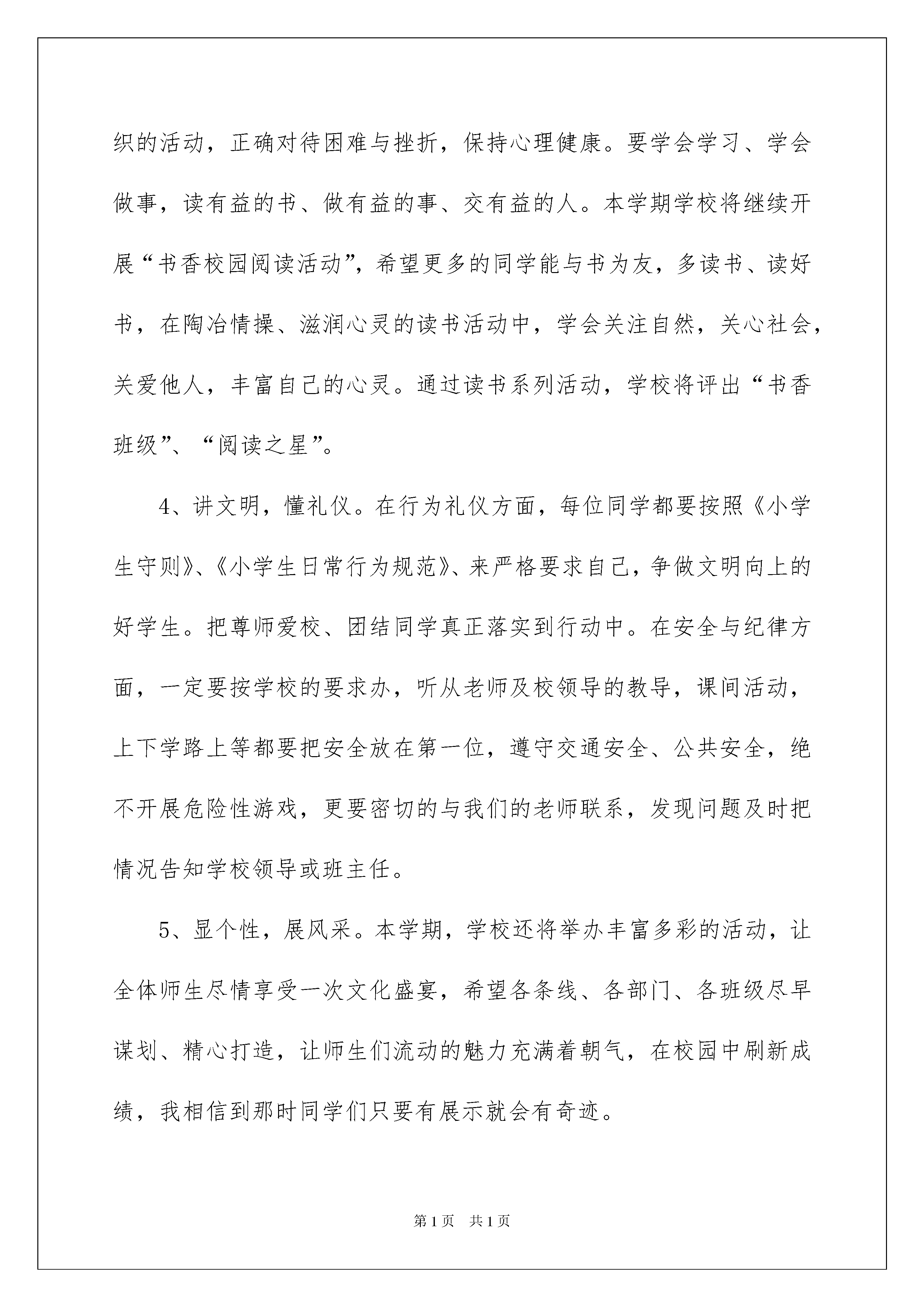 织的活动，正确对待困难与挫折，保持心理健康。要学会学习、学会做事，读有益的书、做有益的事、交有益的人。本学期学校将继续开展“书香校园阅读活动”，希望更多的同学能与书为友，多读书、读好书，在陶冶情操、滋润心灵的读书活动中，学会关注自然，关心社会，关爱他人，丰富自己的心灵。通过读书系列活动，学校将评出“书香班级”、“阅读之星”。

4、讲文明，懂礼仪。在行为礼仪方面，每位同学都要按照《小学生守则》、《小学生日常行为规范》、来严格要求自己，争做文明向上的好学生。把尊师爱校、团结同学真正落实到行动中。在安全与纪律方面，一定要按学校的要求办，听从老师及校领导的教导，课间活动，上下学路上等都要把安全放在第一位，遵守交通安全、公共安全，绝不开展危险性游戏，更要密切的与我们的老师联系，发现问题及时把情况告知学校领导或班主任。

5、显个性，展风采。本学期，学校还将举办丰富多彩的活动，让全体师生尽情享受一次文化盛宴，希望各条线、各部门、各班级尽早谋划、精心打造，让师生们流动的魅力充满着朝气，在校园中刷新成绩，我相信到那时同学们只要有展示就会有奇迹。

第1页 共1页